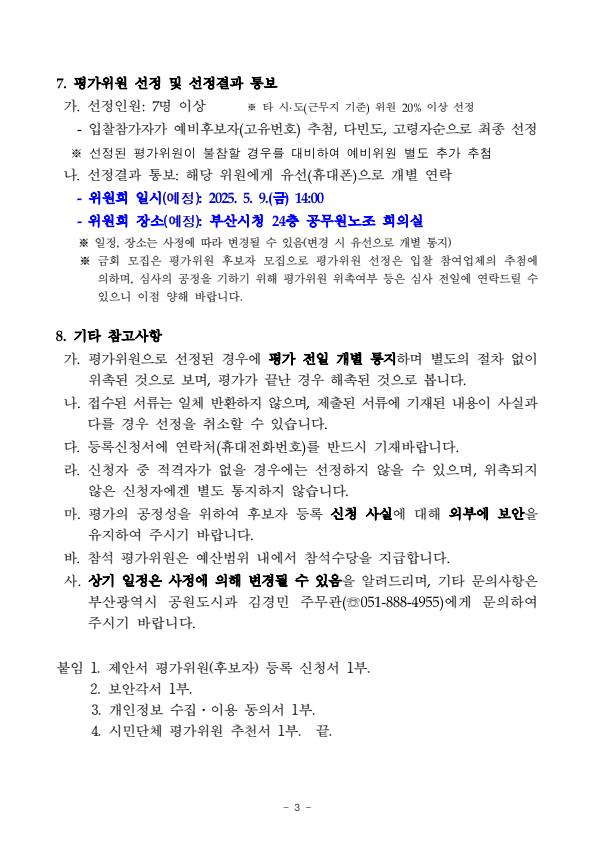 7. 평가위원 선정 및 선정결과 통보

가. 선정인원: 7명 이상 ※ 타 시·도(근무지 기준) 위원 20% 이상 선정

- 입찰참가자가 예비후보자(고유번호) 추첨, 다빈도, 고령자순으로 최종 선정

※ 선정된 평가위원이 불참할 경우를 대비하여 예비위원 별도 추가 추첨

나. 선정결과 통보: 해당 위원에게 유선(휴대폰)으로 개별 연락

- 위원회 일시(예정): 2025. 5. 9.(금) 14:00

- 위원회 장소(예정): 부산시청 24층 공무원노조 회의실

※ 일정, 장소는 사정에 따라 변경될 수 있음(변경 시 유선으로 개별 통지)

※ 금회 모집은 평가위원 후보자 모집으로 평가위원 선정은 입찰 참여업체의 추첨에 의하며, 심사의 공정을 기하기 위해 평가위원 위촉여부 등은 심사 전일에 연락드릴 수 있으니 이점 양해 바랍니다.

8. 기타 참고사항

가. 평가위원으로 선정된 경우에 평가 전일 개별 통지하며 별도의 절차 없이 위촉된 것으로 보며, 평가가 끝난 경우 해촉된 것으로 봅니다.

나. 접수된 서류는 일체 반환하지 않으며, 제출된 서류에 기재된 내용이 사실과 다를 경우 선정을 취소할 수 있습니다.

다. 등록신청서에 연락처(휴대전화번호)를 반드시 기재바랍니다.

라. 신청자 중 적격자가 없을 경우에는 선정하지 않을 수 있으며, 위촉되지 않은 신청자에겐 별도 통지하지 않습니다.

마. 평가의 공정성을 위하여 후보자 등록 신청 사실에 대해 외부에 보안을 유지하여 주시기 바랍니다.

바. 참석 평가위원은 예산범위 내에서 참석수당을 지급합니다.

사. 상기 일정은 사정에 의해 변경될 수 있음을 알려드리며, 기타 문의사항은 부산광역시 공원도시과 김경민 주무관(☏051-888-4955)에게 문의하여 주시기 바랍니다.

붙임 1. 제안서 평가위원(후보자) 등록 신청서 1부.
2. 보안각서 1부.
3. 개인정보 수집·이용 동의서 1부.
4. 시민단체 평가위원 추천서 1부. 끝.

- 3 -